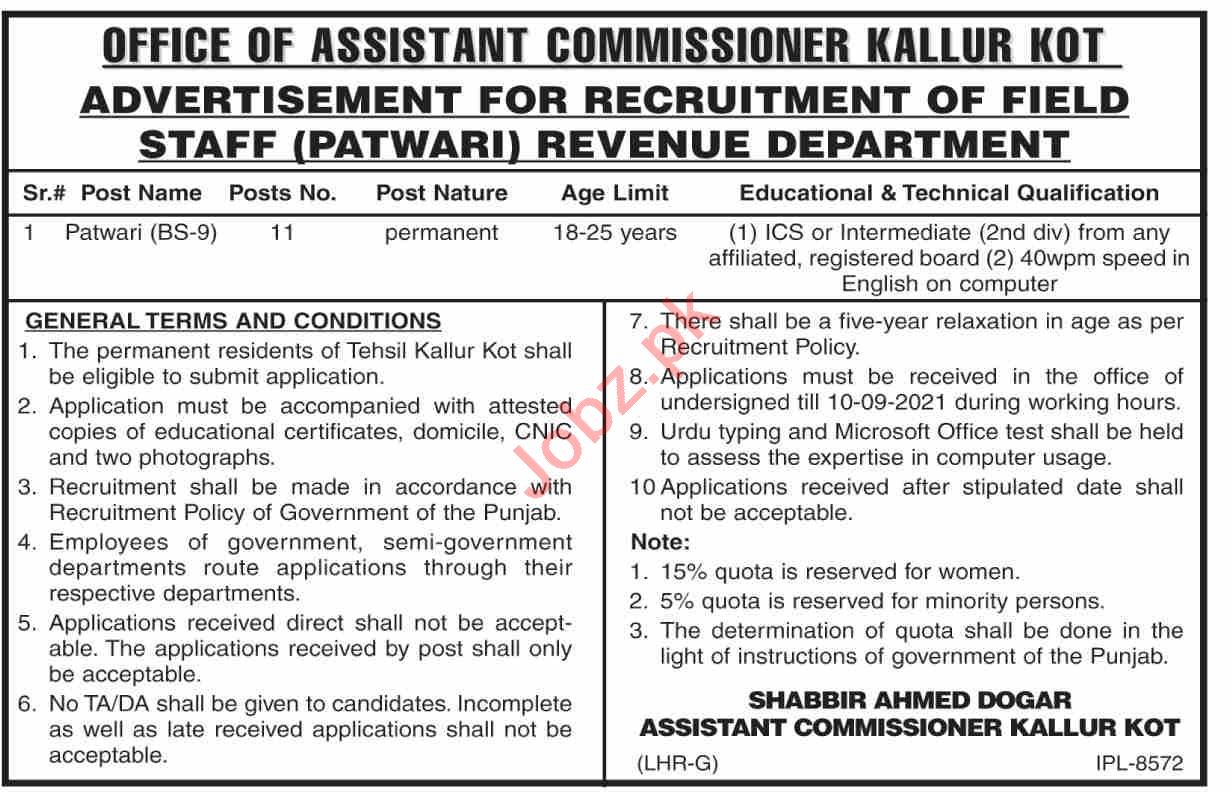 OFFICE OF ASSISTANT COMMISSIONER KALLUR KOT

ADVERTISEMENT FOR RECRUITMENT OF FIELD STAFF (PATWARI) REVENUE DEPARTMENT

| Sr.# | Post Name | Posts No. | Post Nature | Age Limit | Educational & Technical Qualification |
|---|---|---|---|---|---|
| 1 | Patwari (BS-9) | 11 | permanent | 18-25 years | (1) ICS or Intermediate (2nd div) from any affiliated, registered board (2) 40wpm speed in English on computer |

GENERAL TERMS AND CONDITIONS

1. The permanent residents of Tehsil Kallur Kot shall be eligible to submit application.
2. Application must be accompanied with attested copies of educational certificates, domicile, CNIC and two photographs.
3. Recruitment shall be made in accordance with Recruitment Policy of Government of the Punjab.
4. Employees of government, semi-government departments route applications through their respective departments.
5. Applications received direct shall not be acceptable. The applications received by post shall only be acceptable.
6. No TA/DA shall be given to candidates. Incomplete as well as late received applications shall not be acceptable.
7. There shall be a five-year relaxation in age as per Recruitment Policy.
8. Applications must be received in the office of undersigned till 10-09-2021 during working hours.
9. Urdu typing and Microsoft Office test shall be held to assess the expertise in computer usage.
10 Applications received after stipulated date shall not be acceptable.

Note:
1. 15% quota is reserved for women.
2. 5% quota is reserved for minority persons.
3. The determination of quota shall be done in the light of instructions of government of the Punjab.

SHABBIR AHMED DOGAR
ASSISTANT COMMISSIONER KALLUR KOT

(LHR-G) IPL-8572

Jobz.pk